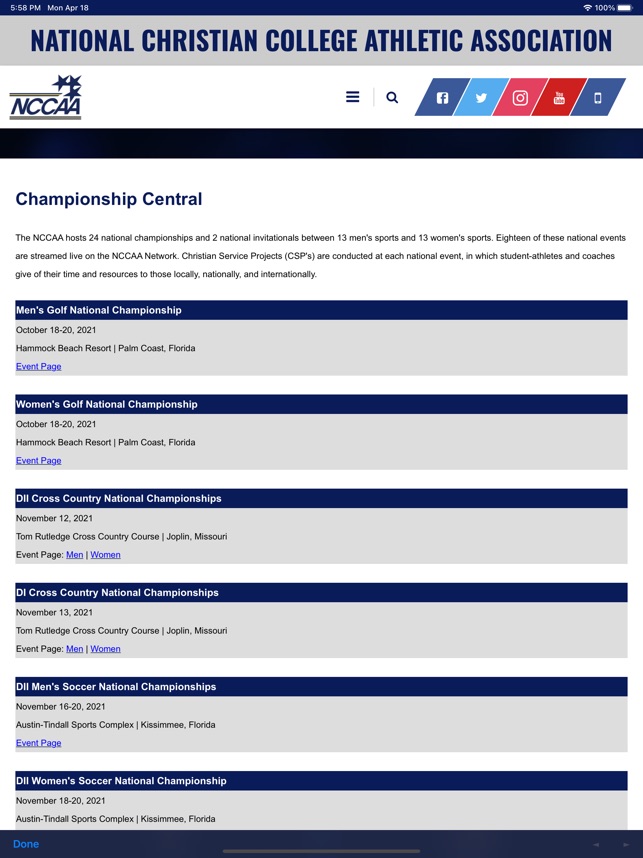 5:58 PM Mon Apr 18

100%

NATIONAL CHRISTIAN COLLEGE ATHLETIC ASSOCIATION

NCCAA

Championship Central

The NCCAA hosts 24 national championships and 2 national invitationals between 13 men's sports and 13 women's sports. Eighteen of these national events are streamed live on the NCCAA Network. Christian Service Projects (CSP's) are conducted at each national event, in which student-athletes and coaches give of their time and resources to those locally, nationally, and internationally.

Men's Golf National Championship
October 18-20, 2021
Hammock Beach Resort | Palm Coast, Florida
Event Page

Women's Golf National Championship
October 18-20, 2021
Hammock Beach Resort | Palm Coast, Florida
Event Page

DII Cross Country National Championships
November 12, 2021
Tom Rutledge Cross Country Course | Joplin, Missouri
Event Page: Men | Women

DI Cross Country National Championships
November 13, 2021
Tom Rutledge Cross Country Course | Joplin, Missouri
Event Page: Men | Women

DII Men's Soccer National Championships
November 16-20, 2021
Austin-Tindall Sports Complex | Kissimmee, Florida
Event Page

DII Women's Soccer National Championship
November 18-20, 2021
Austin-Tindall Sports Complex | Kissimmee, Florida

Done